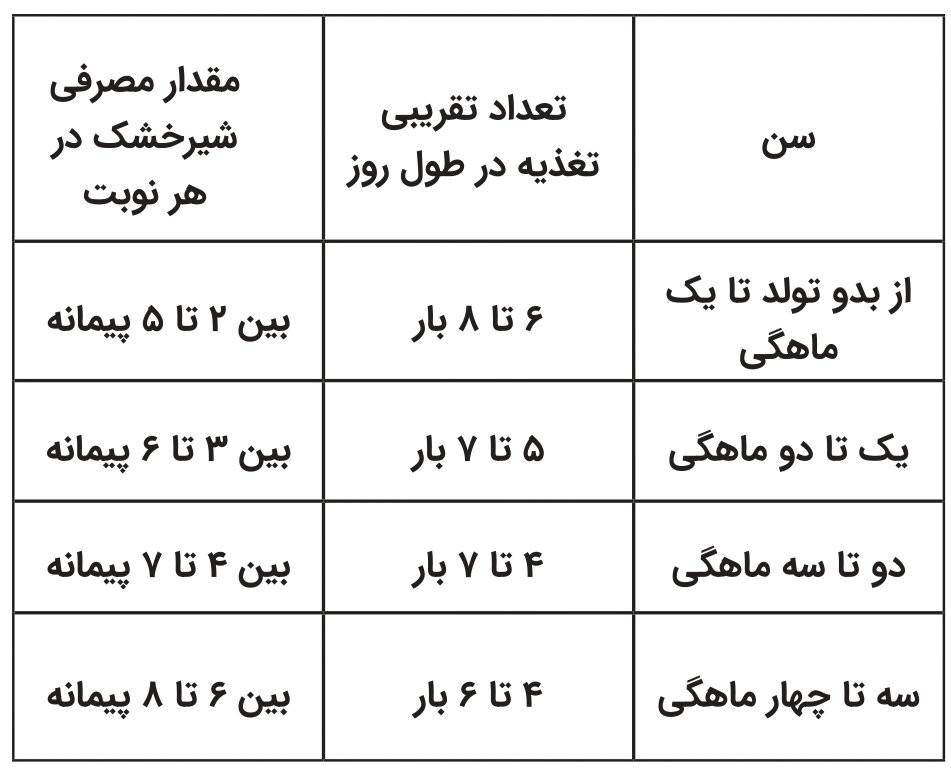 | سن | تعداد تقریبی تغذیه در طول روز | مقدار مصرفی شیرخشک در هر نوبت |
|---|---|---|
| از بدو تولد تا یک ماهگی | ۶ تا ۸ بار | بین ۲ تا ۵ پیمانه |
| یک تا دو ماهگی | ۵ تا ۷ بار | بین ۳ تا ۶ پیمانه |
| دو تا سه ماهگی | ۴ تا ۷ بار | بین ۴ تا ۷ پیمانه |
| سه تا چهار ماهگی | ۴ تا ۶ بار | بین ۶ تا ۸ پیمانه |